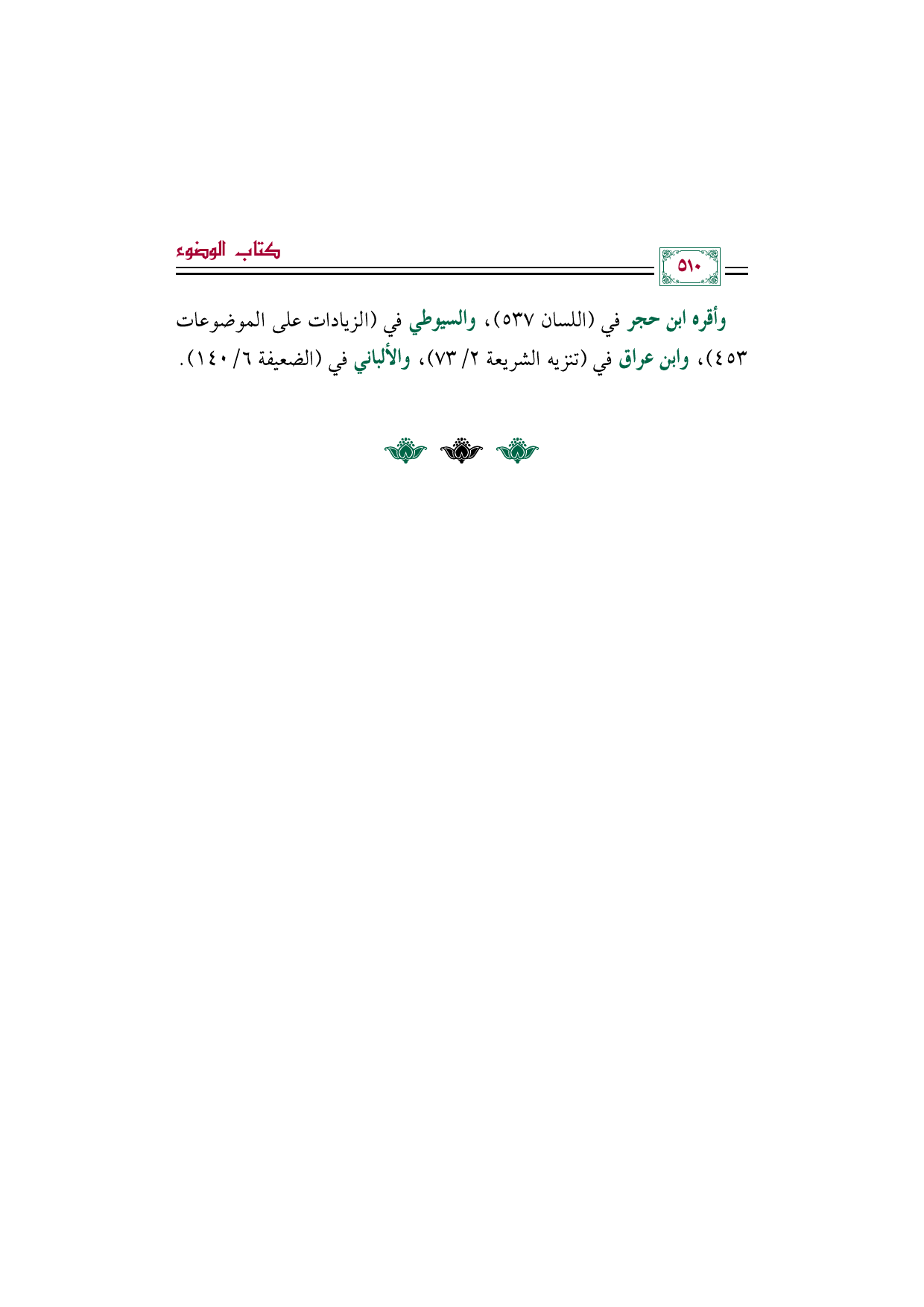 ٥١٠

كتاب الوضوء

وأقره ابن حجر في (اللسان ٥٣٧)، والسيوطي في (الزيادات على الموضوعات ٤٥٣)، وابن عراق في (تنزيه الشريعة ٢/ ٧٣)، والألباني في (الضعيفة ٦/ ١٤٠).